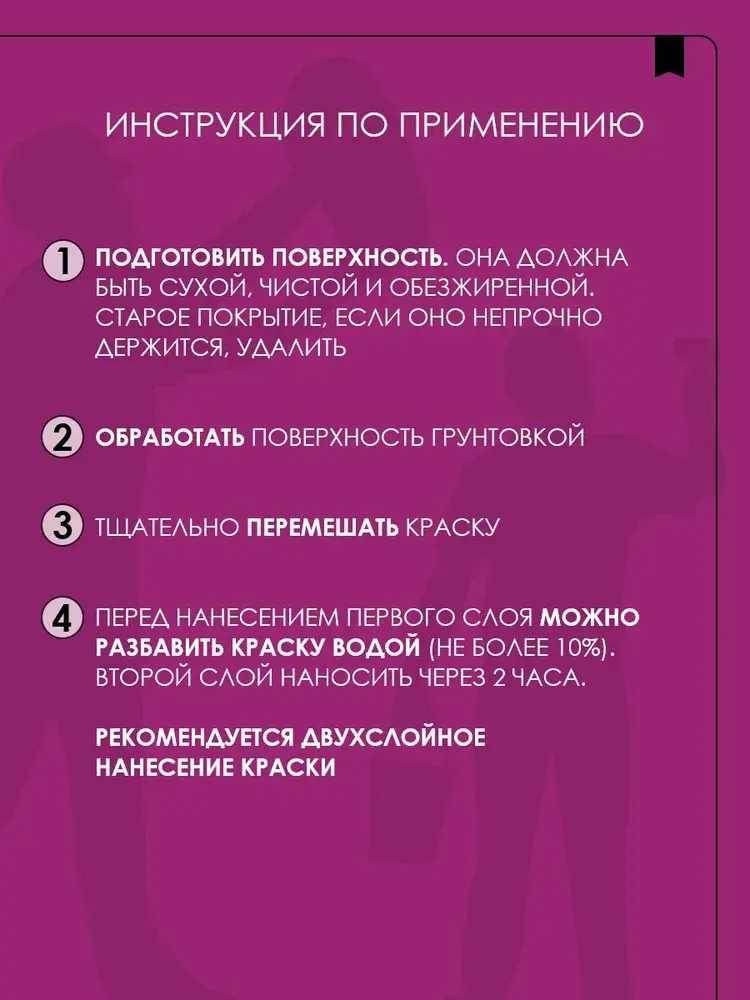 ИНСТРУКЦИЯ ПО ПРИМЕНЕНИЮ

1 ПОДГОТОВИТЬ ПОВЕРХНОСТЬ. ОНА ДОЛЖНА БЫТЬ СУХОЙ, ЧИСТОЙ И ОБЕЗЖИРЕННОЙ. СТАРОЕ ПОКРЫТИЕ, ЕСЛИ ОНО НЕПРОЧНО ДЕРЖИТСЯ, УДАЛИТЬ

2 ОБРАБОТАТЬ ПОВЕРХНОСТЬ ГРУНТОВКОЙ

3 ТЩАТЕЛЬНО ПЕРЕМЕШАТЬ КРАСКУ

4 ПЕРЕД НАНЕСЕНИЕМ ПЕРВОГО СЛОЯ МОЖНО РАЗБАВИТЬ КРАСКУ ВОДОЙ (НЕ БОЛЕЕ 10%). ВТОРОЙ СЛОЙ НАНОСИТЬ ЧЕРЕЗ 2 ЧАСА.

РЕКОМЕНДУЕТСЯ ДВУХСЛОЙНОЕ НАНЕСЕНИЕ КРАСКИ